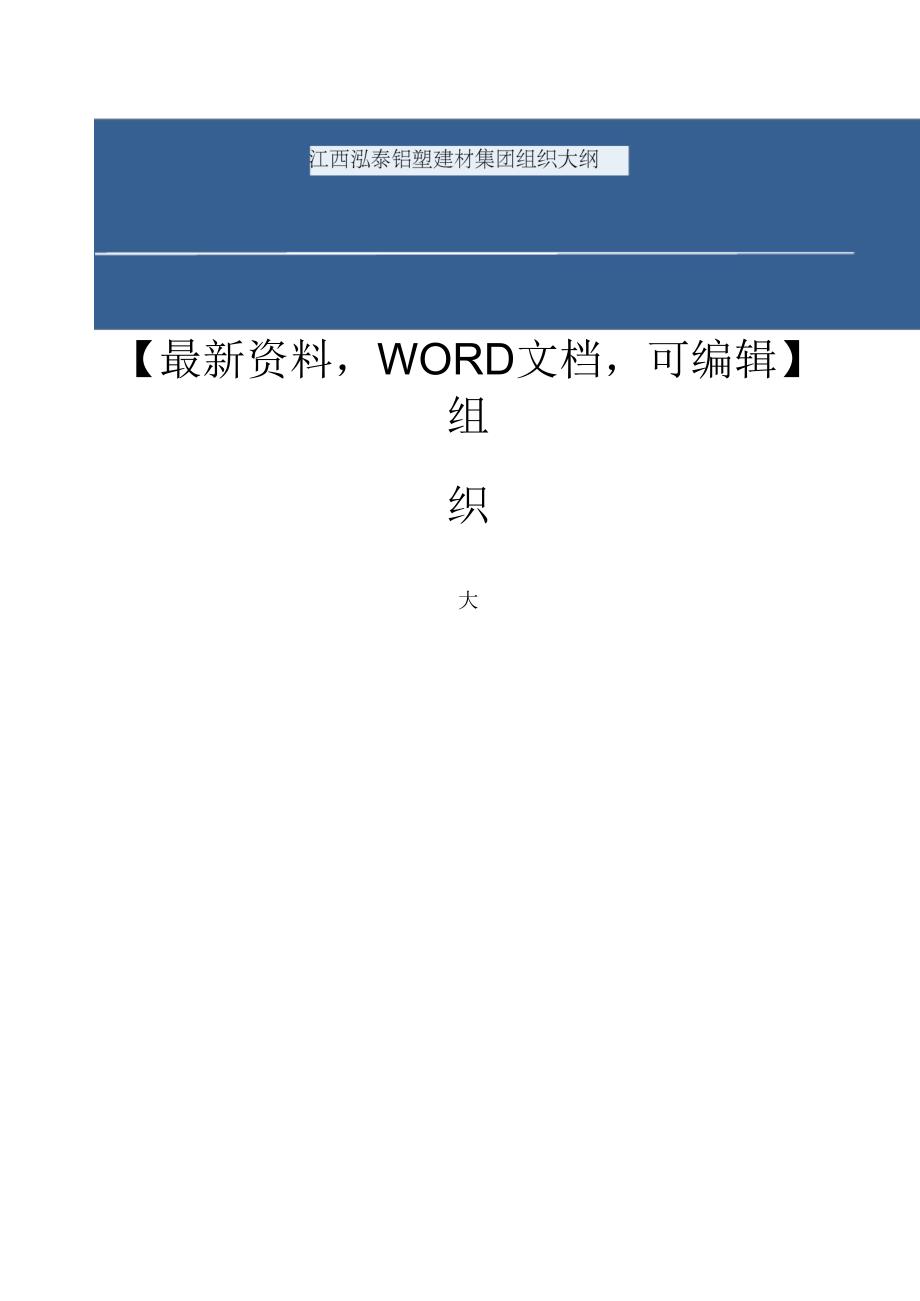 江西泓泰铝塑建材集团组织大纲

【最新资料，WORD文档，可编辑】

组

织

大